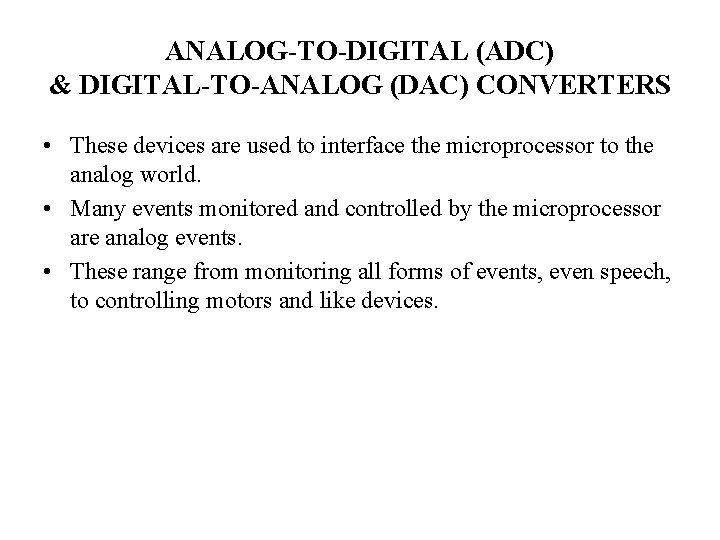 ANALOG-TO-DIGITAL (ADC)
& DIGITAL-TO-ANALOG (DAC) CONVERTERS

• These devices are used to interface the microprocessor to the analog world.
• Many events monitored and controlled by the microprocessor are analog events.
• These range from monitoring all forms of events, even speech, to controlling motors and like devices.